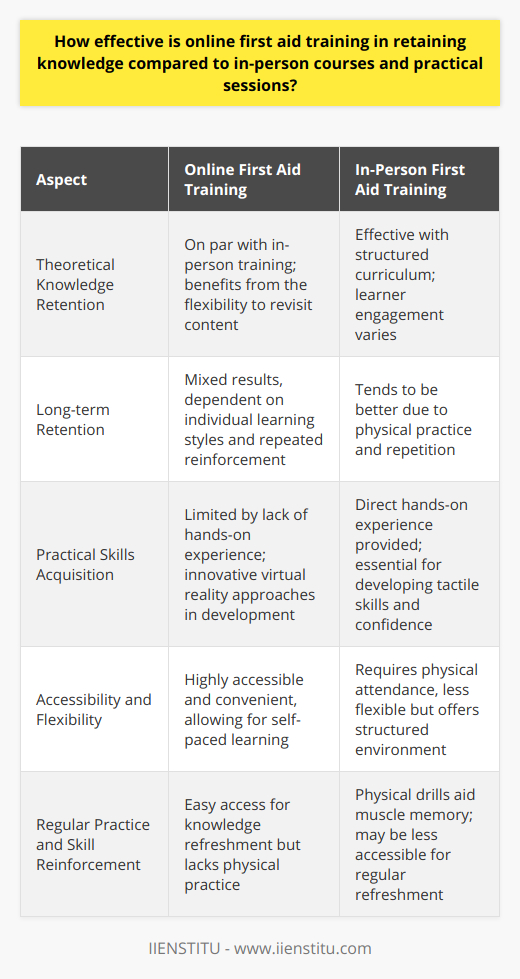 How effective is online first aid training in retaining knowledge compared to in-person courses and practical sessions?

| Aspect | Online First Aid Training | In-Person First Aid Training |
|---|---|---|
| Theoretical Knowledge Retention | On par with in-person training; benefits from the flexibility to revisit content | Effective with structured curriculum; learner engagement varies |
| Long-term Retention | Mixed results, dependent on individual learning styles and repeated reinforcement | Tends to be better due to physical practice and repetition |
| Practical Skills Acquisition | Limited by lack of hands-on experience; innovative virtual reality approaches in development | Direct hands-on experience provided; essential for developing tactile skills and confidence |
| Accessibility and Flexibility | Highly accessible and convenient, allowing for self-paced learning | Requires physical attendance, less flexible but offers structured environment |
| Regular Practice and Skill Reinforcement | Easy access for knowledge refreshment but lacks physical practice | Physical drills aid muscle memory; may be less accessible for regular refreshment |

IIENSTITU - www.iienstitu.com